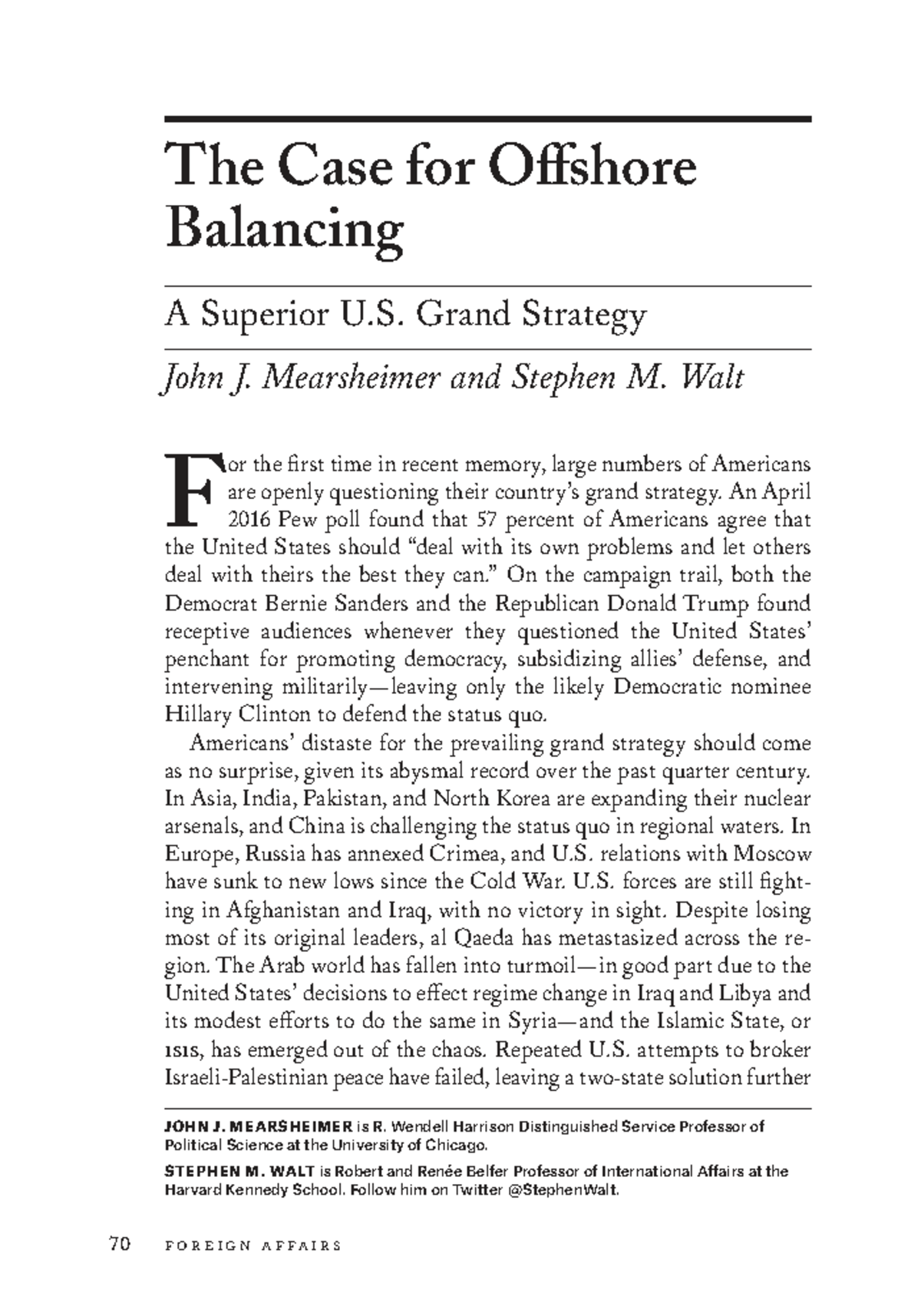 The Case for Offshore Balancing

A Superior U.S. Grand Strategy

John J. Mearsheimer and Stephen M. Walt

For the first time in recent memory, large numbers of Americans are openly questioning their country's grand strategy. An April 2016 Pew poll found that 57 percent of Americans agree that the United States should "deal with its own problems and let others deal with theirs the best they can." On the campaign trail, both the Democrat Bernie Sanders and the Republican Donald Trump found receptive audiences whenever they questioned the United States' penchant for promoting democracy, subsidizing allies' defense, and intervening militarily—leaving only the likely Democratic nominee Hillary Clinton to defend the status quo.

Americans' distaste for the prevailing grand strategy should come as no surprise, given its abysmal record over the past quarter century. In Asia, India, Pakistan, and North Korea are expanding their nuclear arsenals, and China is challenging the status quo in regional waters. In Europe, Russia has annexed Crimea, and U.S. relations with Moscow have sunk to new lows since the Cold War. U.S. forces are still fighting in Afghanistan and Iraq, with no victory in sight. Despite losing most of its original leaders, al Qaeda has metastasized across the region. The Arab world has fallen into turmoil—in good part due to the United States' decisions to effect regime change in Iraq and Libya and its modest efforts to do the same in Syria—and the Islamic State, or ISIS, has emerged out of the chaos. Repeated U.S. attempts to broker Israeli-Palestinian peace have failed, leaving a two-state solution further

JOHN J. MEARSHEIMER is R. Wendell Harrison Distinguished Service Professor of Political Science at the University of Chicago.

STEPHEN M. WALT is Robert and Renée Belfer Professor of International Affairs at the Harvard Kennedy School. Follow him on Twitter @StephenWalt.

70 FOREIGN AFFAIRS